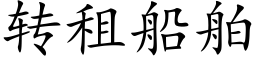 转租船舶